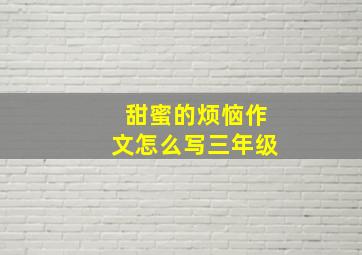 甜蜜的烦恼作文怎么写三年级